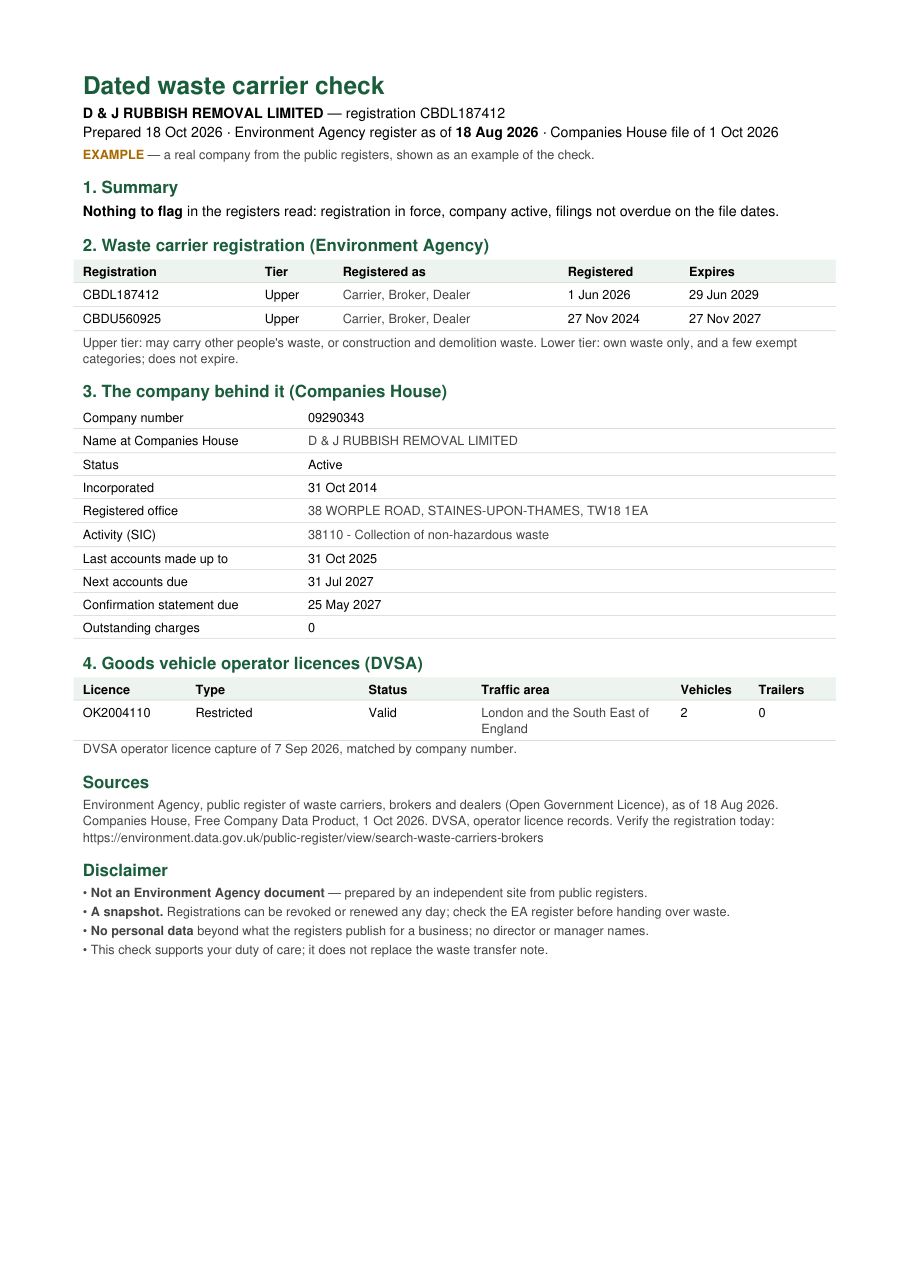 Dated waste carrier check

D & J RUBBISH REMOVAL LIMITED — registration CBDL187412

Prepared 18 Oct 2026 · Environment Agency register as of 18 Aug 2026 · Companies House file of 1 Oct 2026

EXAMPLE — a real company from the public registers, shown as an example of the check.

1. Summary

Nothing to flag in the registers read: registration in force, company active, filings not overdue on the file dates.

2. Waste carrier registration (Environment Agency)

| Registration | Tier | Registered as | Registered | Expires |
|---|---|---|---|---|
| CBDL187412 | Upper | Carrier, Broker, Dealer | 1 Jun 2026 | 29 Jun 2029 |
| CBDU560925 | Upper | Carrier, Broker, Dealer | 27 Nov 2024 | 27 Nov 2027 |

Upper tier: may carry other people's waste, or construction and demolition waste. Lower tier: own waste only, and a few exempt categories; does not expire.

3. The company behind it (Companies House)

Company number 09290343
Name at Companies House D & J RUBBISH REMOVAL LIMITED
Status Active
Incorporated 31 Oct 2014
Registered office 38 WORPLE ROAD, STAINES-UPON-THAMES, TW18 1EA
Activity (SIC) 38110 - Collection of non-hazardous waste
Last accounts made up to 31 Oct 2025
Next accounts due 31 Jul 2027
Confirmation statement due 25 May 2027
Outstanding charges 0

4. Goods vehicle operator licences (DVSA)

| Licence | Type | Status | Traffic area | Vehicles | Trailers |
|---|---|---|---|---|---|
| OK2004110 | Restricted | Valid | London and the South East of England | 2 | 0 |

DVSA operator licence capture of 7 Sep 2026, matched by company number.

Sources

Environment Agency, public register of waste carriers, brokers and dealers (Open Government Licence), as of 18 Aug 2026. Companies House, Free Company Data Product, 1 Oct 2026. DVSA, operator licence records. Verify the registration today: https://environment.data.gov.uk/public-register/view/search-waste-carriers-brokers

Disclaimer

• Not an Environment Agency document — prepared by an independent site from public registers.
• A snapshot. Registrations can be revoked or renewed any day; check the EA register before handing over waste.
• No personal data beyond what the registers publish for a business; no director or manager names.
• This check supports your duty of care; it does not replace the waste transfer note.